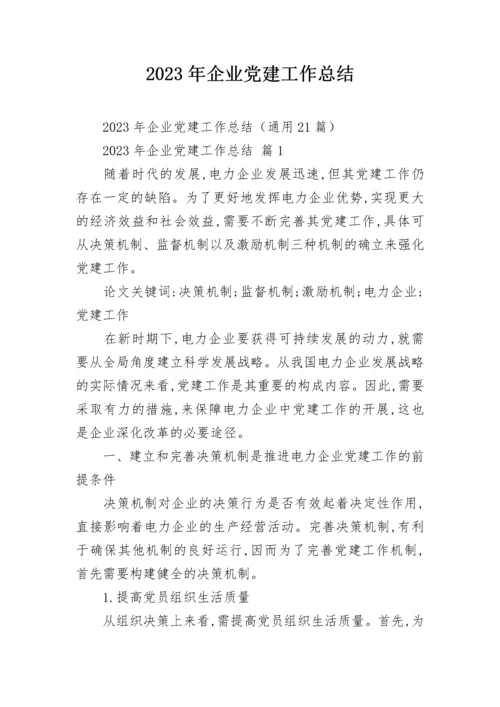 2023年企业党建工作总结

2023年企业党建工作总结（通用21篇）

2023年企业党建工作总结 篇1

随着时代的发展，电力企业发展迅速，但其党建工作仍存在一定的缺陷。为了更好地发挥电力企业优势，实现更大的经济效益和社会效益，需要不断完善其党建工作，具体可从决策机制、监督机制以及激励机制三种机制的确立来强化党建工作。

论文关键词：决策机制；监督机制；激励机制；电力企业；党建工作

在新时期下，电力企业要获得可持续发展的动力，就需要从全局角度建立科学发展战略。从我国电力企业发展战略的实际情况来看，党建工作是其重要的构成内容。因此，需要采取有力的措施，来保障电力企业中党建工作的开展，这也是企业深化改革的必要途径。

一、建立和完善决策机制是推进电力企业党建工作的前提条件

决策机制对企业的决策行为是否有效起着决定性作用，直接影响着电力企业的生产经营活动。完善决策机制，有利于确保其他机制的良好运行，因而为了完善党建工作机制，首先需要构建健全的决策机制。

1.提高党员组织生活质量

从组织决策上来看，需提高党员组织生活质量。首先，为